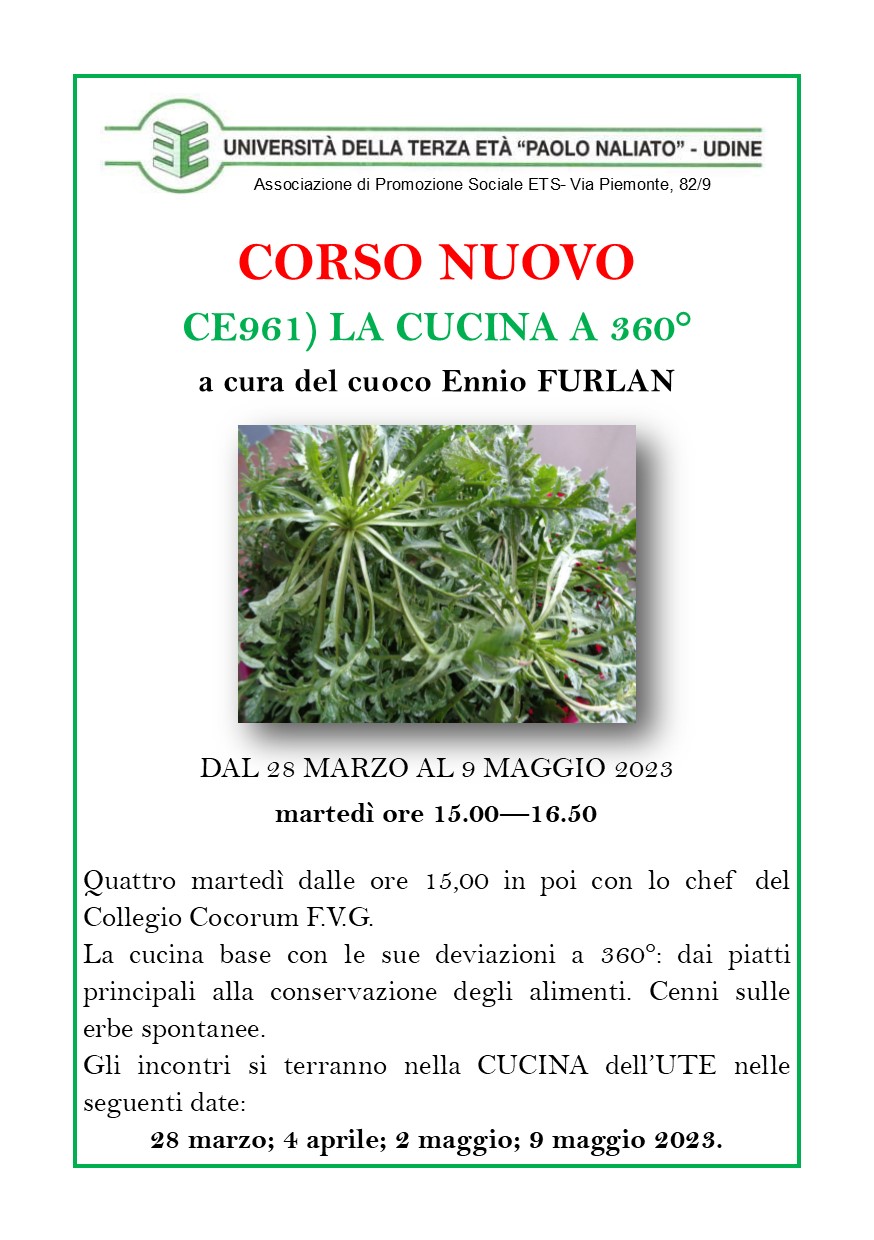 UNIVERSITÀ DELLA TERZA ETÀ "PAOLO NALIATO" - UDINE

Associazione di Promozione Sociale ETS- Via Piemonte, 82/9

CORSO NUOVO

CE961) LA CUCINA A 360°

a cura del cuoco Ennio FURLAN

DAL 28 MARZO AL 9 MAGGIO 2023

martedì ore 15.00—16.50

Quattro martedì dalle ore 15,00 in poi con lo chef del Collegio Cocorum F.V.G.
La cucina base con le sue deviazioni a 360°: dai piatti principali alla conservazione degli alimenti. Cenni sulle erbe spontanee.
Gli incontri si terranno nella CUCINA dell'UTE nelle seguenti date:

28 marzo; 4 aprile; 2 maggio; 9 maggio 2023.